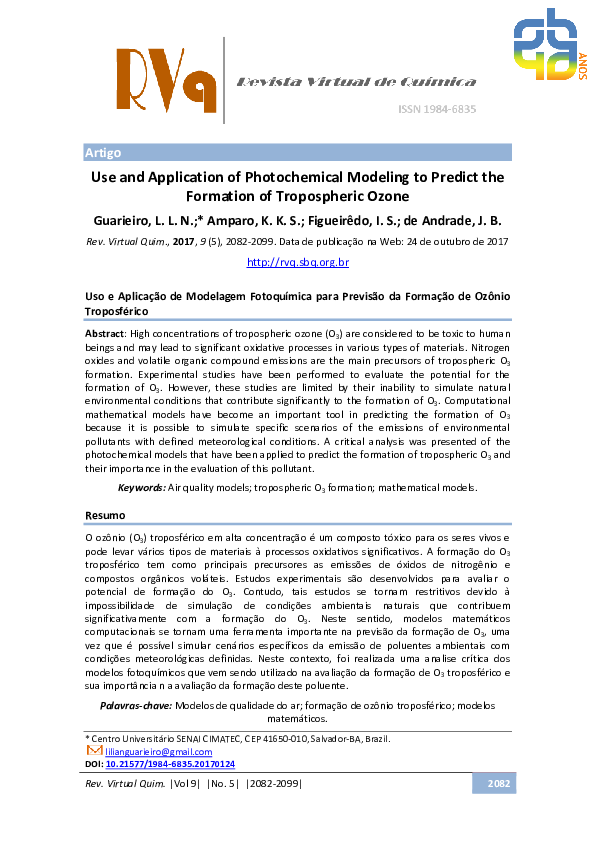 RVq Revista Virtual de Química

ISSN 1984-6835

ANOS

Artigo

Use and Application of Photochemical Modeling to Predict the Formation of Tropospheric Ozone

Guarieiro, L. L. N.;* Amparo, K. K. S.; Figueirêdo, I. S.; de Andrade, J. B.

Rev. Virtual Quim., 2017, 9 (5), 2082-2099. Data de publicação na Web: 24 de outubro de 2017

http://rvq.sbq.org.br

Uso e Aplicação de Modelagem Fotoquímica para Previsão da Formação de Ozônio Troposférico

Abstract: High concentrations of tropospheric ozone ($O_3$) are considered to be toxic to human beings and may lead to significant oxidative processes in various types of materials. Nitrogen oxides and volatile organic compound emissions are the main precursors of tropospheric $O_3$ formation. Experimental studies have been performed to evaluate the potential for the formation of $O_3$. However, these studies are limited by their inability to simulate natural environmental conditions that contribute significantly to the formation of $O_3$. Computational mathematical models have become an important tool in predicting the formation of $O_3$ because it is possible to simulate specific scenarios of the emissions of environmental pollutants with defined meteorological conditions. A critical analysis was presented of the photochemical models that have been applied to predict the formation of tropospheric $O_3$ and their importance in the evaluation of this pollutant.

Keywords: Air quality models; tropospheric $O_3$ formation; mathematical models.

Resumo

O ozônio ($O_3$) troposférico em alta concentração é um composto tóxico para os seres vivos e pode levar vários tipos de materiais à processos oxidativos significativos. A formação do $O_3$ troposférico tem como principais precursores as emissões de óxidos de nitrogênio e compostos orgânicos voláteis. Estudos experimentais são desenvolvidos para avaliar o potencial de formação do $O_3$. Contudo, tais estudos se tornam restritivos devido à impossibilidade de simulação de condições ambientais naturais que contribuem significativamente com a formação do $O_3$. Neste sentido, modelos matemáticos computacionais se tornam uma ferramenta importante na previsão da formação de $O_3$, uma vez que é possível simular cenários específicos da emissão de poluentes ambientais com condições meteorológicas definidas. Neste contexto, foi realizada uma analise crítica dos modelos fotoquímicos que vem sendo utilizado na avaliação da formação de $O_3$ troposférico e sua importância na avaliação da formação deste poluente.

Palavras-chave: Modelos de qualidade do ar; formação de ozônio troposférico; modelos matemáticos.

* Centro Universitário SENAI CIMATEC, CEP 41650-010, Salvador-BA, Brazil.
lilianguarieiro@gmail.com
DOI: 10.21577/1984-6835.20170124

Rev. Virtual Quim. |Vol 9| |No. 5| |2082-2099|

2082